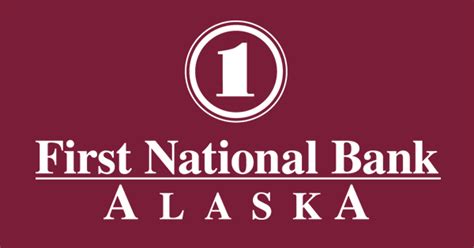 1

First National Bank

ALASKA